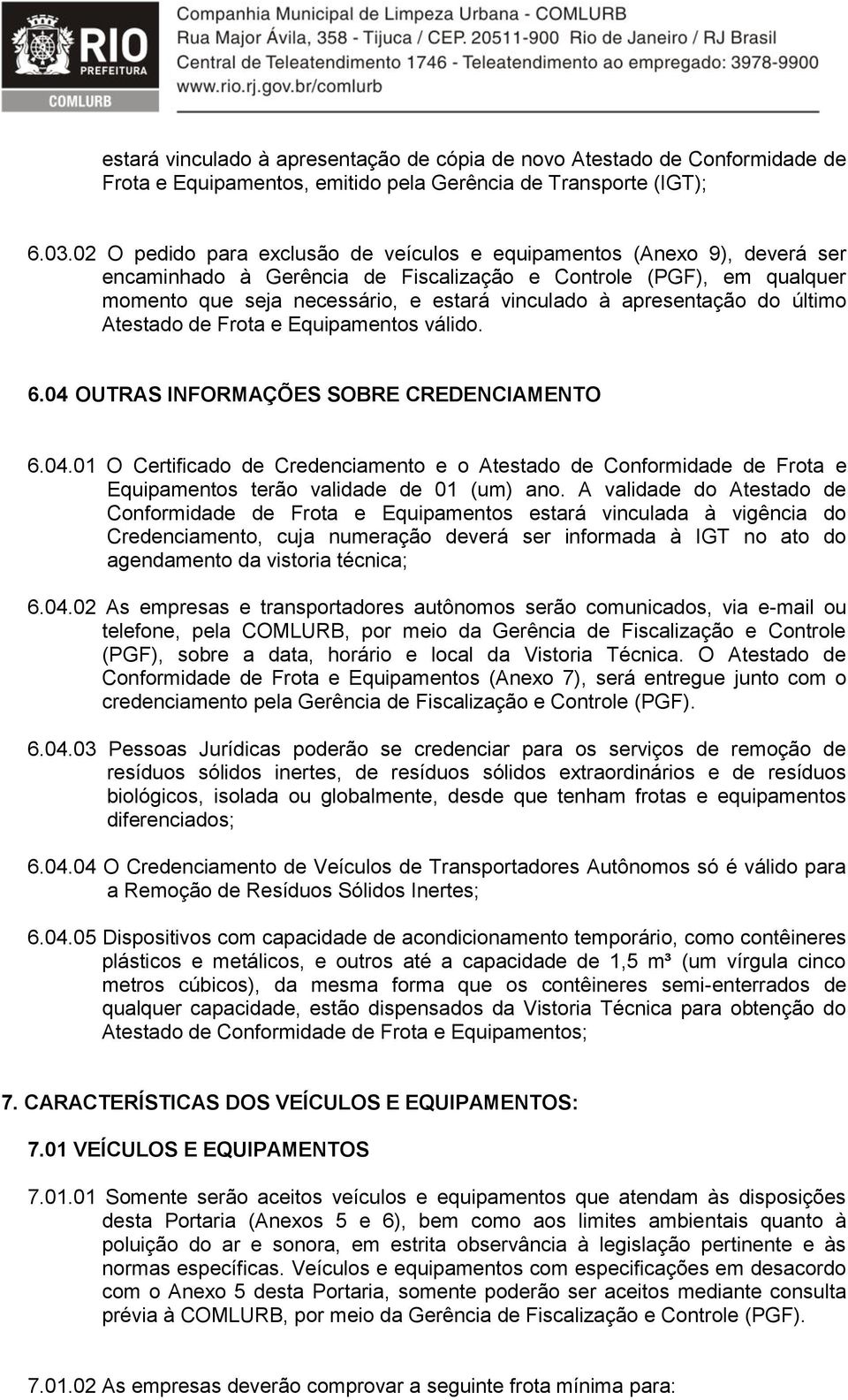 RIO
PREFEITURA
COMLURB

Companhia Municipal de Limpeza Urbana - COMLURB
Rua Major Ávila, 358 - Tijuca / CEP. 20511-900 Rio de Janeiro / RJ Brasil
Central de Teleatendimento 1746 - Teleatendimento ao empregado: 3978-9900
www.rio.rj.gov.br/comlurb

estará vinculado à apresentação de cópia de novo Atestado de Conformidade de Frota e Equipamentos, emitido pela Gerência de Transporte (IGT);

6.03.02 O pedido para exclusão de veículos e equipamentos (Anexo 9), deverá ser encaminhado à Gerência de Fiscalização e Controle (PGF), em qualquer momento que seja necessário, e estará vinculado à apresentação do último Atestado de Frota e Equipamentos válido.

6.04 OUTRAS INFORMAÇÕES SOBRE CREDENCIAMENTO

6.04.01 O Certificado de Credenciamento e o Atestado de Conformidade de Frota e Equipamentos terão validade de 01 (um) ano. A validade do Atestado de Conformidade de Frota e Equipamentos estará vinculada à vigência do Credenciamento, cuja numeração deverá ser informada à IGT no ato do agendamento da vistoria técnica;

6.04.02 As empresas e transportadores autônomos serão comunicados, via e-mail ou telefone, pela COMLURB, por meio da Gerência de Fiscalização e Controle (PGF), sobre a data, horário e local da Vistoria Técnica. O Atestado de Conformidade de Frota e Equipamentos (Anexo 7), será entregue junto com o credenciamento pela Gerência de Fiscalização e Controle (PGF).

6.04.03 Pessoas Jurídicas poderão se credenciar para os serviços de remoção de resíduos sólidos inertes, de resíduos sólidos extraordinários e de resíduos biológicos, isolada ou globalmente, desde que tenham frotas e equipamentos diferenciados;

6.04.04 O Credenciamento de Veículos de Transportadores Autônomos só é válido para a Remoção de Resíduos Sólidos Inertes;

6.04.05 Dispositivos com capacidade de acondicionamento temporário, como contêineres plásticos e metálicos, e outros até a capacidade de 1,5 m³ (um vírgula cinco metros cúbicos), da mesma forma que os contêineres semi-enterrados de qualquer capacidade, estão dispensados da Vistoria Técnica para obtenção do Atestado de Conformidade de Frota e Equipamentos;

7. CARACTERÍSTICAS DOS VEÍCULOS E EQUIPAMENTOS:

7.01 VEÍCULOS E EQUIPAMENTOS

7.01.01 Somente serão aceitos veículos e equipamentos que atendam às disposições desta Portaria (Anexos 5 e 6), bem como aos limites ambientais quanto à poluição do ar e sonora, em estrita observância à legislação pertinente e às normas específicas. Veículos e equipamentos com especificações em desacordo com o Anexo 5 desta Portaria, somente poderão ser aceitos mediante consulta prévia à COMLURB, por meio da Gerência de Fiscalização e Controle (PGF).

7.01.02 As empresas deverão comprovar a seguinte frota mínima para: